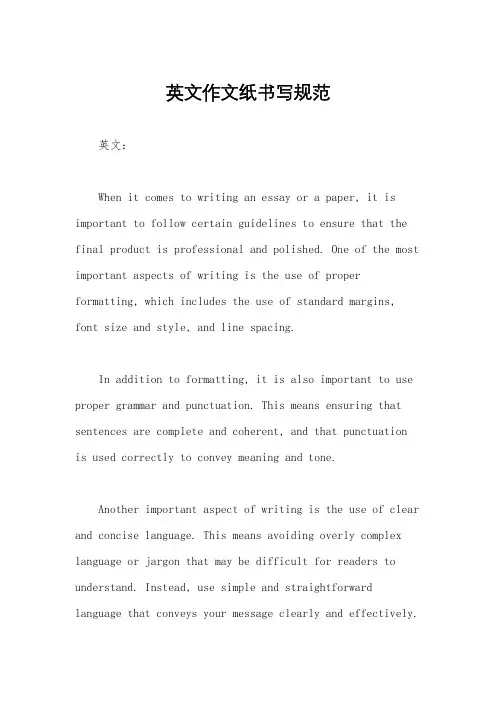 英文作文纸书写规范

英文：

When it comes to writing an essay or a paper, it is important to follow certain guidelines to ensure that the final product is professional and polished. One of the most important aspects of writing is the use of proper formatting, which includes the use of standard margins, font size and style, and line spacing.

In addition to formatting, it is also important to use proper grammar and punctuation. This means ensuring that sentences are complete and coherent, and that punctuation is used correctly to convey meaning and tone.

Another important aspect of writing is the use of clear and concise language. This means avoiding overly complex language or jargon that may be difficult for readers to understand. Instead, use simple and straightforward language that conveys your message clearly and effectively.